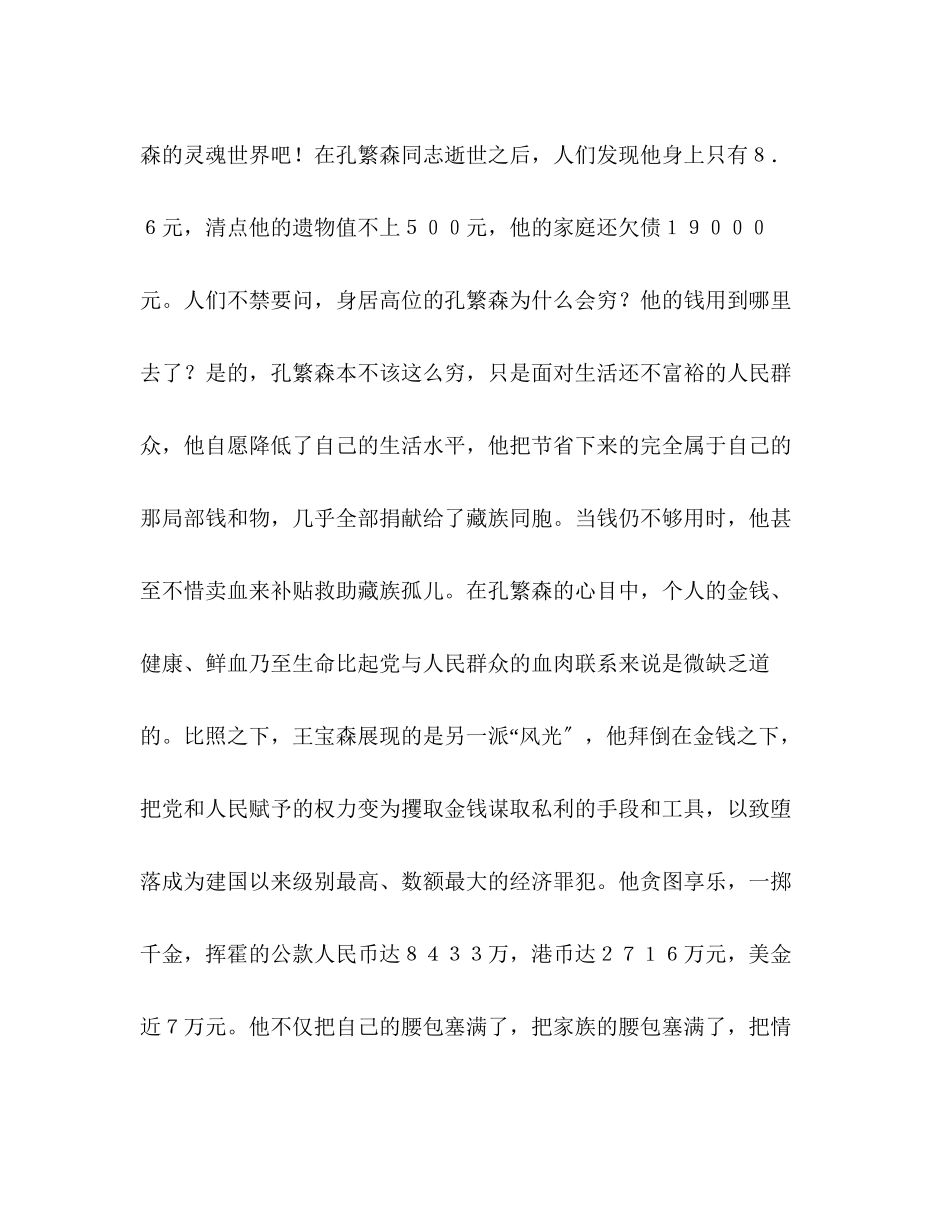 森的灵魂世界吧！在孔繁森同志逝世之后，人们发现他身上只有８．６元，清点他的遗物值不上５００元，他的家庭还欠债１９０００元。人们不禁要问，身居高位的孔繁森为什么会穷？他的钱用到哪里去了？是的，孔繁森本不该这么穷，只是面对生活还不富裕的人民群众，他自愿降低了自己的生活水平，他把节省下来的完全属于自己的那局部钱和物，几乎全部捐献给了藏族同胞。当钱仍不够用时，他甚至不惜卖血来补贴救助藏族孤儿。在孔繁森的心目中，个人的金钱、健康、鲜血乃至生命比起党与人民群众的血肉联系来说是微缺乏道的。比照之下，王宝森展现的是另一派“风光″，他拜倒在金钱之下，把党和人民赋予的权力变为攫取金钱谋取私利的手段和工具，以致堕落成为建国以来级别最高、数额最大的经济罪犯。他贪图享乐，一掷千金，挥霍的公款人民币达８４３３万，港币达２７１６万元，美金近７万元。他不仅把自己的腰包塞满了，把家族的腰包塞满了，把情